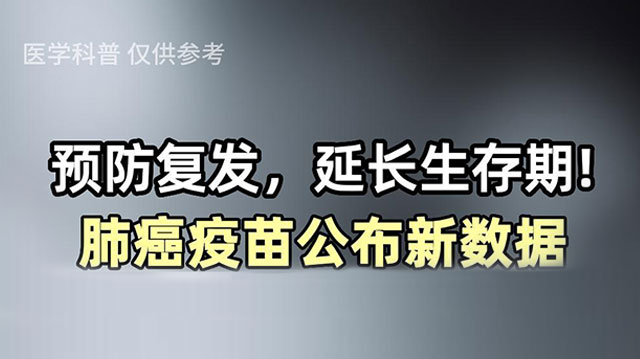 医学科普 仅供参考

预防复发，延长生存期！
肺癌疫苗公布新数据